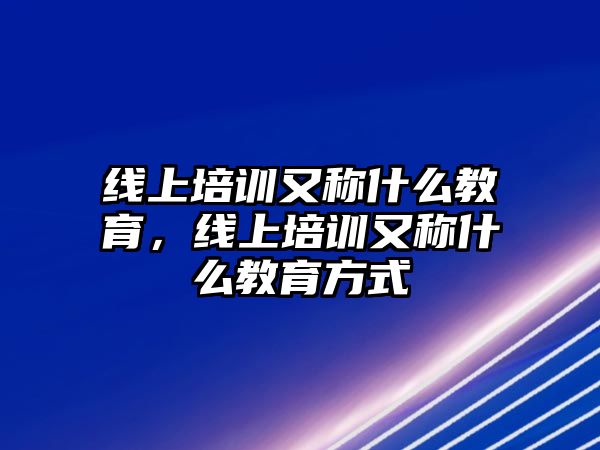 线上培训又称什么教育，线上培训又称什么教育方式